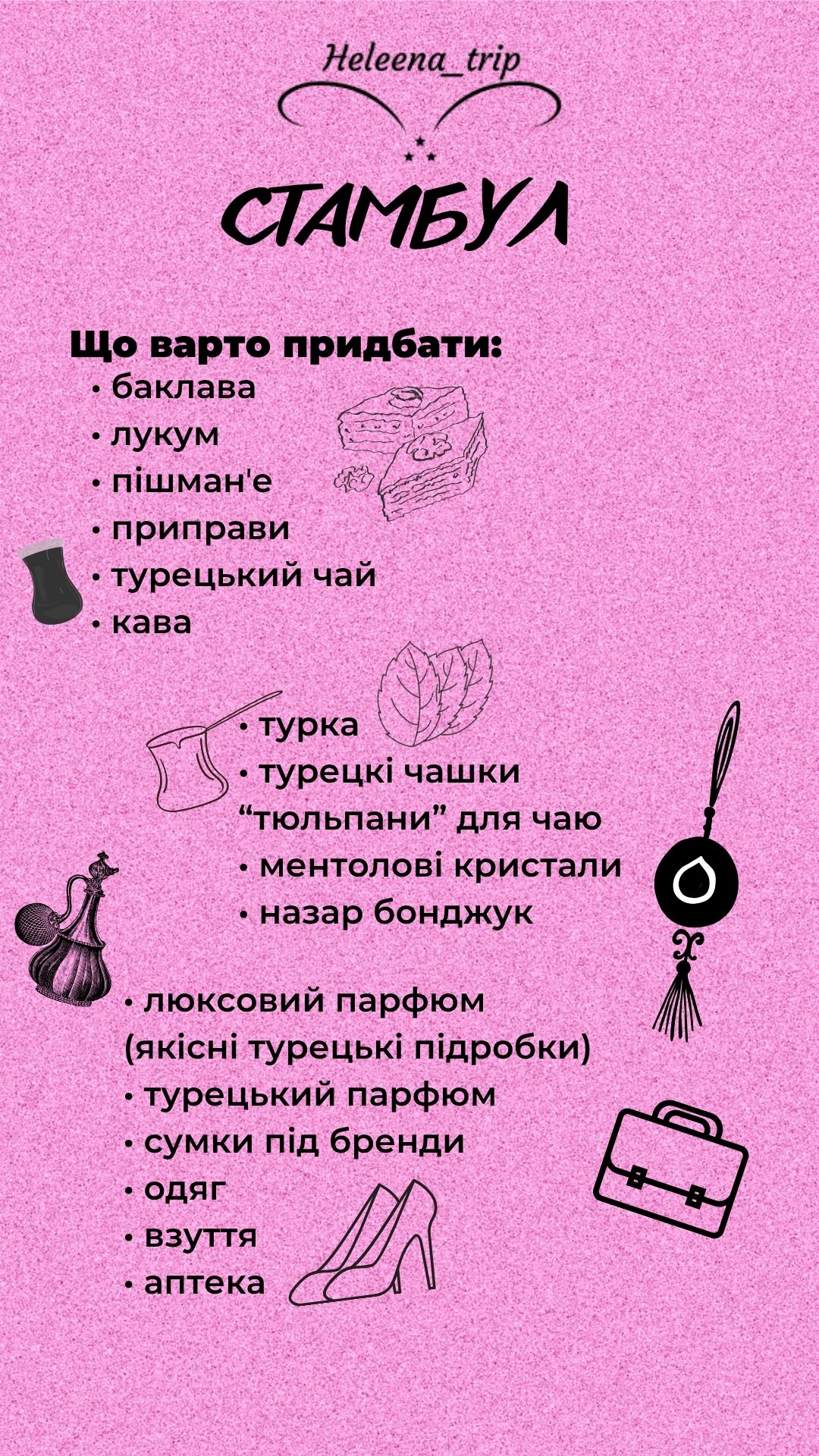 Heleena_trip

СТАМБУЛ

Що варто придбати:
• баклава
• лукум
• пішман'е
• приправи
• турецький чай
• кава

• турка
• турецкі чашки “тюльпани” для чаю
• ментолові кристали
• назар бонджук

• люксовий парфюм (якісні турецькі підробки)
• турецький парфюм
• сумки під бренди
• одяг
• взуття
• аптека